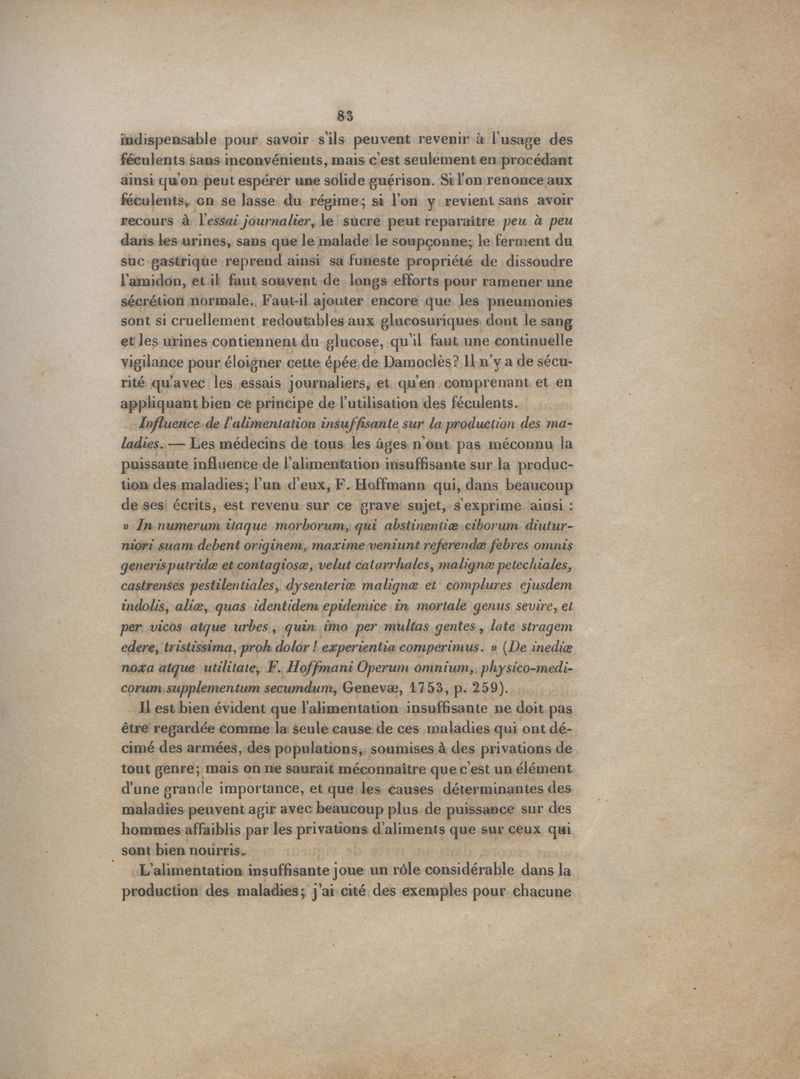 83

indispensable pour savoir s'ils peuvent revenir à l'usage des féculents sans inconvénients, mais c'est seulement en procédant ainsi qu'on peut espérer une solide guérison. Si l'on renonce aux féculents, on se lasse du régime; si l'on y revient sans avoir recours à l'essai journalier, le sucre peut reparaître peu à peu dans les urines, sans que le malade le soupçonne; le ferment du suc gastrique reprend ainsi sa funeste propriété de dissoudre l'amidon, et il faut souvent de longs efforts pour ramener une sécrétion normale. Faut-il ajouter encore que les pneumonies sont si cruellement redoutables aux glucosuriques dont le sang et les urines contiennent du glucose, qu'il faut une continuelle vigilance pour éloigner cette épée de Damoclès? Il n'y a de sécurité qu'avec les essais journaliers, et qu'en comprenant et en appliquant bien ce principe de l'utilisation des féculents.

Influence de l'alimentation insuffisante sur la production des maladies. — Les médecins de tous les âges n'ont pas méconnu la puissante influence de l'alimentation insuffisante sur la production des maladies; l'un d'eux, F. Hoffmann qui, dans beaucoup de ses écrits, est revenu sur ce grave sujet, s'exprime ainsi : » In numerum itaque morborum, qui abstinentiæ ciborum diuturniori suam debent originem, maxime veniunt referendæ febres omnis generis putridæ et contagiosæ, velut catarrhales, malignæ petechiales, castrenses pestilentiales, dysenteriæ malignæ et complures ejusdem indolis, aliæ, quas identidem epidemice in mortale genus sevire, et per vicos atque urbes, quin imo per multas gentes, late stragem edere, tristissima, proh dolor! experientia comperimus. » (De inediæ noxa atque utilitate, F. Hoffmani Operum omnium, physico-medicorum supplementum secundum, Genevæ, 1753, p. 259).

Il est bien évident que l'alimentation insuffisante ne doit pas être regardée comme la seule cause de ces maladies qui ont décimé des armées, des populations, soumises à des privations de tout genre; mais on ne saurait méconnaître que c'est un élément d'une grande importance, et que les causes déterminantes des maladies peuvent agir avec beaucoup plus de puissance sur des hommes affaiblis par les privations d'aliments que sur ceux qui sont bien nourris.

L'alimentation insuffisante joue un rôle considérable dans la production des maladies; j'ai cité des exemples pour chacune